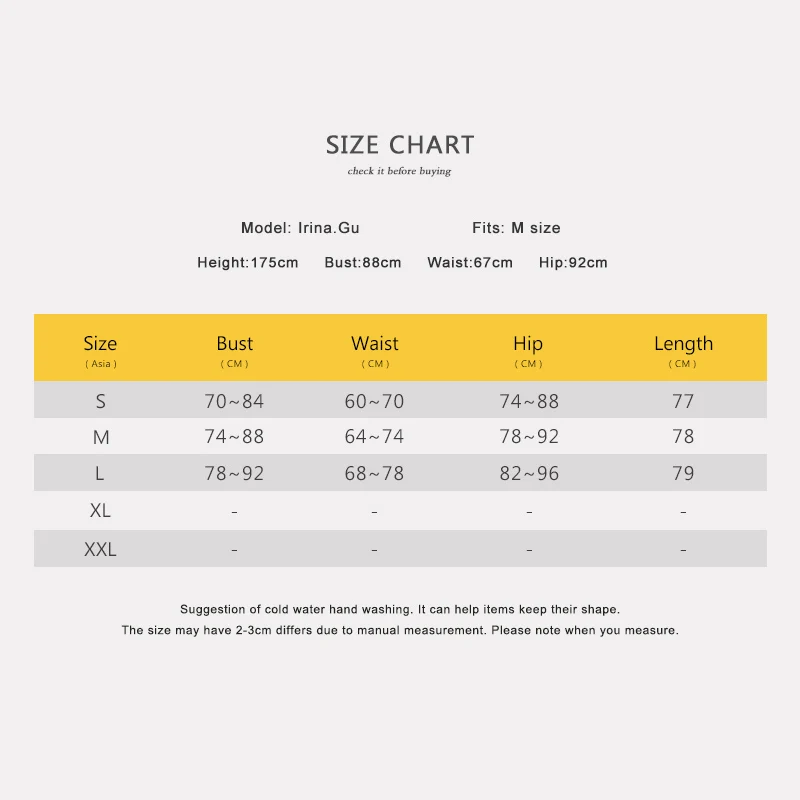 SIZE CHART
check it before buying

Model: Irina.Gu Fits: M size

Height:175cm Bust:88cm Waist:67cm Hip:92cm

| Size ( Asia ) | Bust ( CM ) | Waist ( CM ) | Hip ( CM ) | Length ( CM ) |
|---|---|---|---|---|
| S | 70~84 | 60~70 | 74~88 | 77 |
| M | 74~88 | 64~74 | 78~92 | 78 |
| L | 78~92 | 68~78 | 82~96 | 79 |
| XL | - | - | - | - |
| XXL | - | - | - | - |

Suggestion of cold water hand washing. It can help items keep their shape.
The size may have 2-3cm differs due to manual measurement. Please note when you measure.